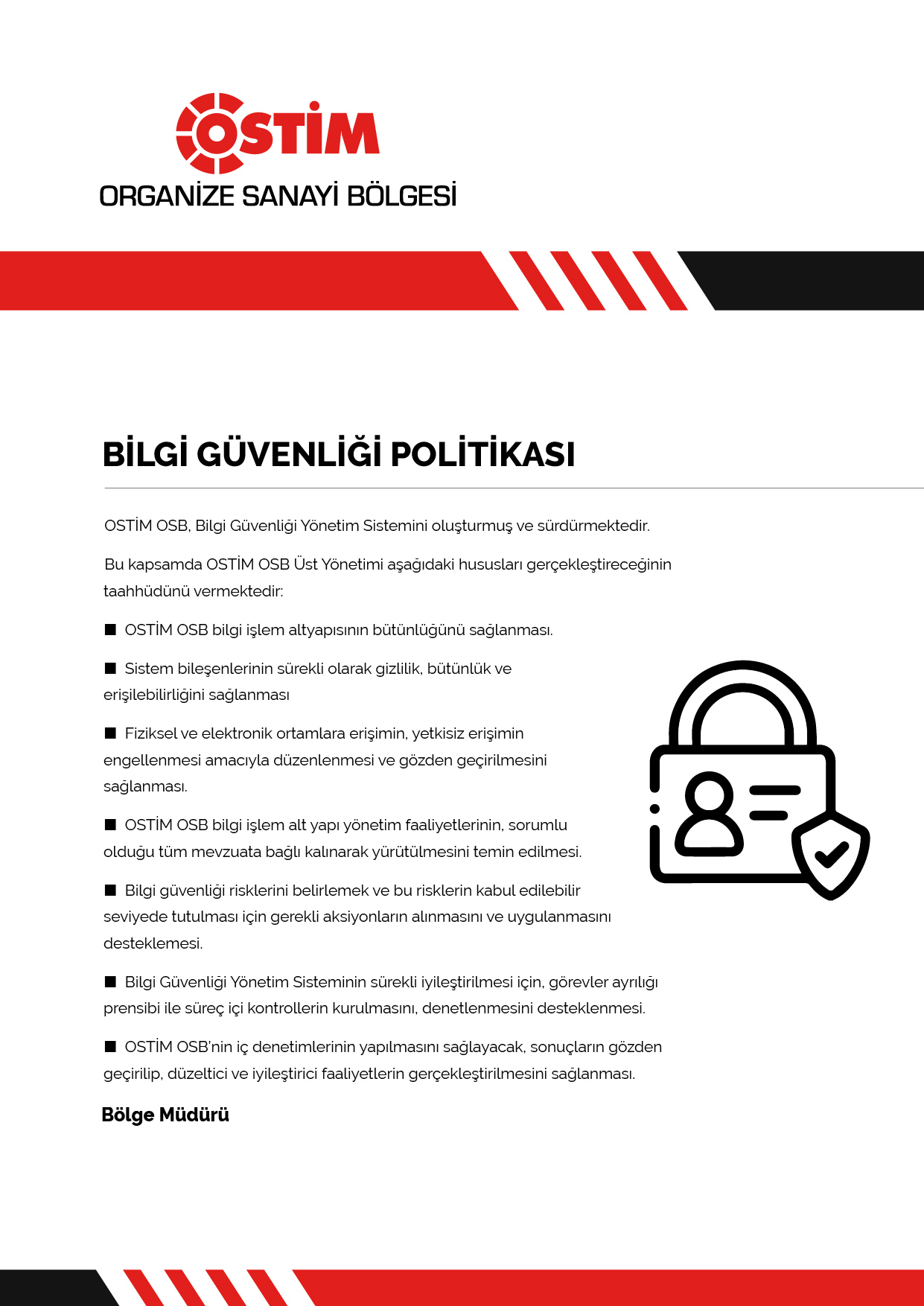 OSTİM
ORGANİZE SANAYİ BÖLGESİ

BİLGİ GÜVENLİĞİ POLİTİKASI

OSTİM OSB, Bilgi Güvenliği Yönetim Sistemini oluşturmuş ve sürdürmektedir.

Bu kapsamda OSTİM OSB Üst Yönetimi aşağıdaki hususları gerçekleştireceğinin taahhüdünü vermektedir:

■ OSTİM OSB bilgi işlem altyapısının bütünlüğünü sağlanması.

■ Sistem bileşenlerinin sürekli olarak gizlilik, bütünlük ve erişilebilirliğini sağlanması

■ Fiziksel ve elektronik ortamlara erişimin, yetkisiz erişimin engellenmesi amacıyla düzenlenmesi ve gözden geçirilmesini sağlanması.

■ OSTİM OSB bilgi işlem alt yapı yönetim faaliyetlerinin, sorumlu olduğu tüm mevzuata bağlı kalınarak yürütülmesini temin edilmesi.

■ Bilgi güvenliği risklerini belirlemek ve bu risklerin kabul edilebilir seviyede tutulması için gerekli aksiyonların alınmasını ve uygulanmasını desteklemesi.

■ Bilgi Güvenliği Yönetim Sisteminin sürekli iyileştirilmesi için, görevler ayrılığı prensibi ile süreç içi kontrollerin kurulmasını, denetlenmesini desteklenmesi.

■ OSTİM OSB'nin iç denetimlerinin yapılmasını sağlayacak, sonuçların gözden geçirilip, düzeltici ve iyileştirici faaliyetlerin gerçekleştirilmesini sağlanması.

Bölge Müdürü